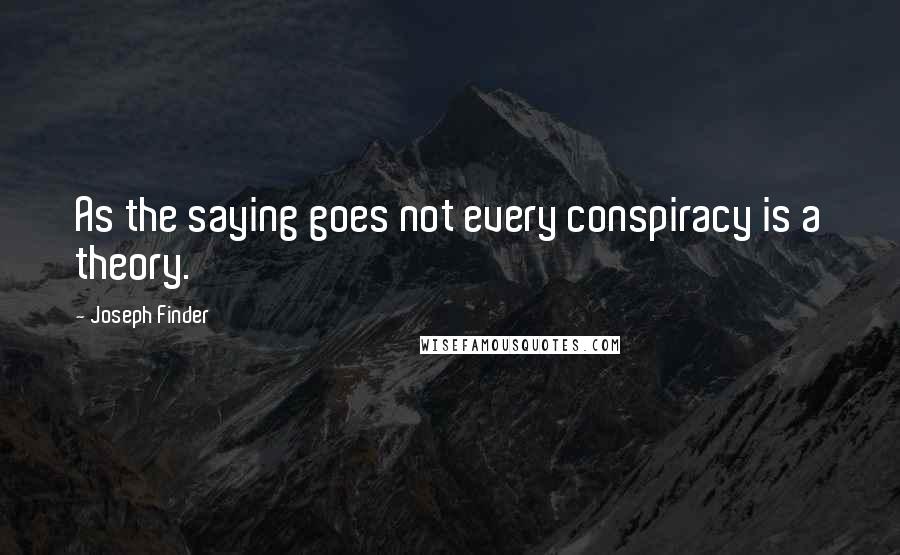 As the saying goes not every conspiracy is a theory.

- Joseph Finder

WISEFAMOUSQUOTES.COM